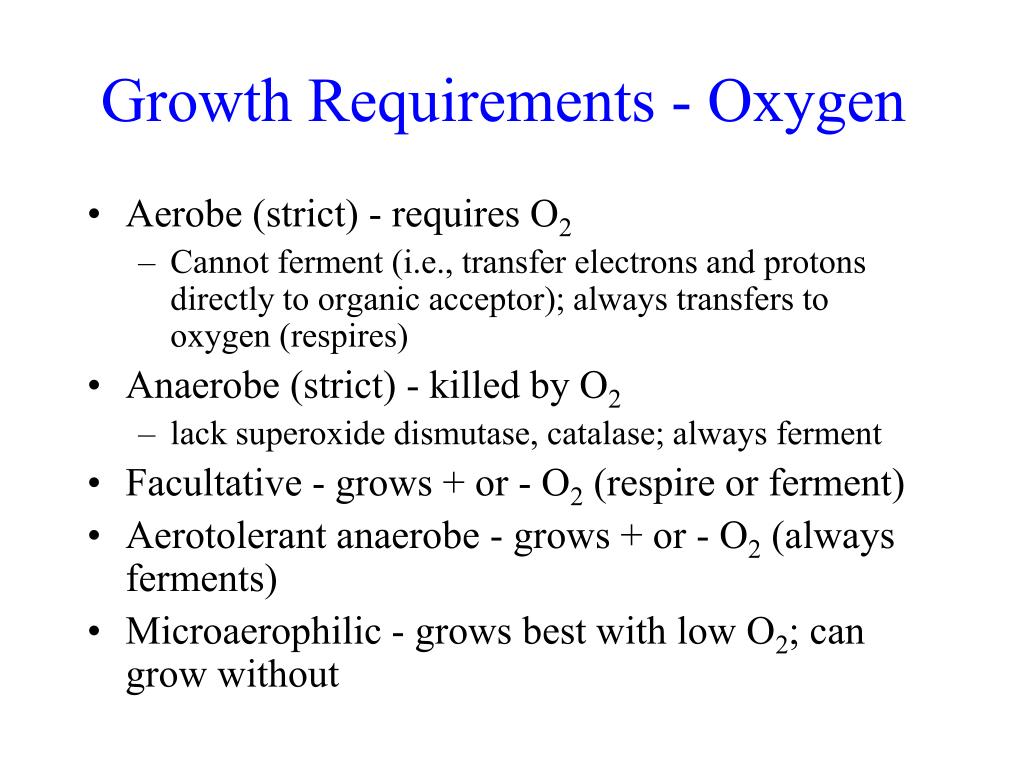 Growth Requirements - Oxygen

• Aerobe (strict) - requires $O_2$
  – Cannot ferment (i.e., transfer electrons and protons directly to organic acceptor); always transfers to oxygen (respires)
• Anaerobe (strict) - killed by $O_2$
  – lack superoxide dismutase, catalase; always ferment
• Facultative - grows + or - $O_2$ (respire or ferment)
• Aerotolerant anaerobe - grows + or - $O_2$ (always ferments)
• Microaerophilic - grows best with low $O_2$; can grow without